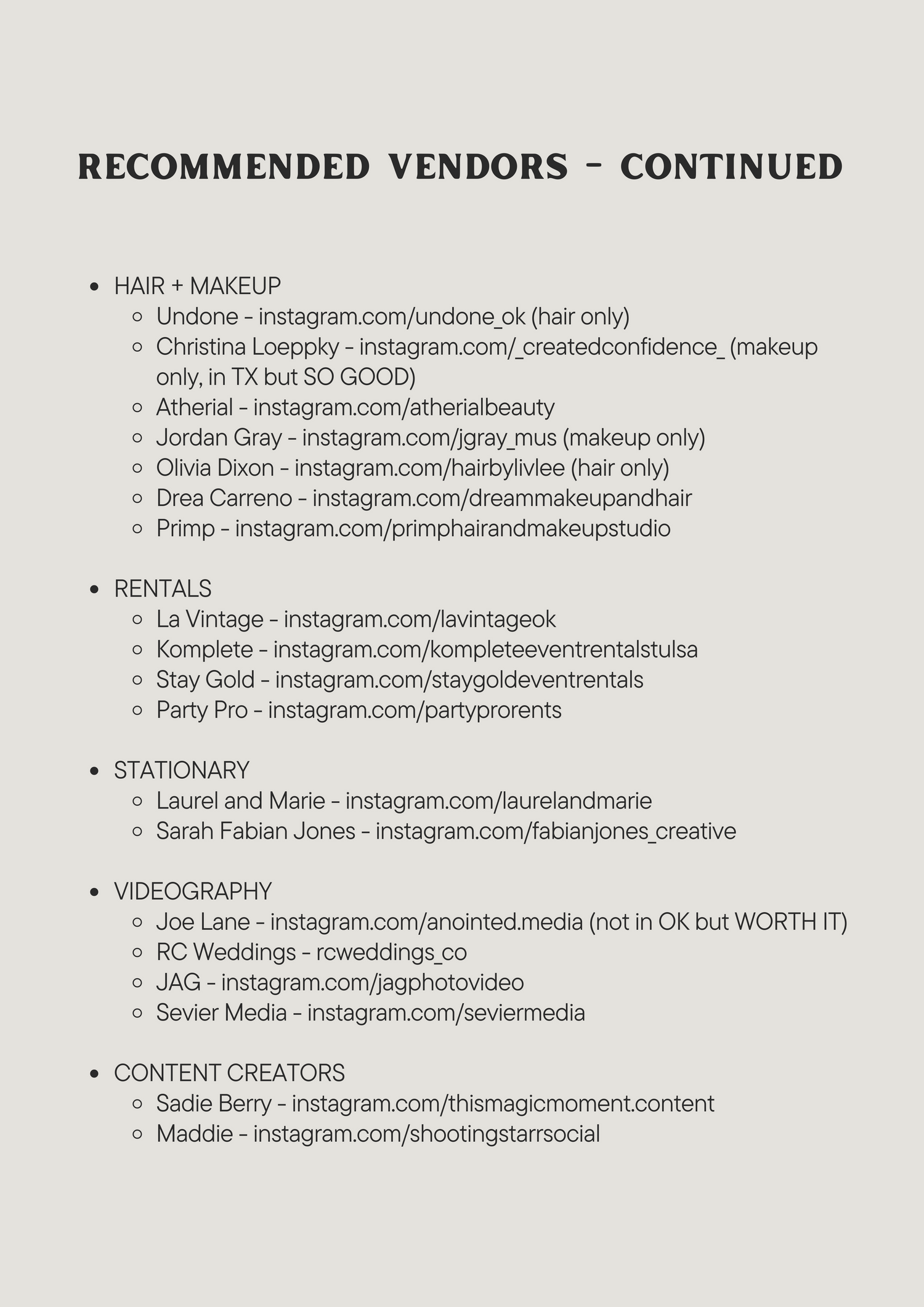 RECOMMENDED VENDORS - CONTINUED

- HAIR + MAKEUP
  - Undone - instagram.com/undone_ok (hair only)
  - Christina Loeppky - instagram.com/_createdconfidence_ (makeup only, in TX but SO GOOD)
  - Atherial - instagram.com/atherialbeauty
  - Jordan Gray - instagram.com/jgray_mus (makeup only)
  - Olivia Dixon - instagram.com/hairbylivlee (hair only)
  - Drea Carreno - instagram.com/dreammakeupandhair
  - Primp - instagram.com/primphairandmakeupstudio

- RENTALS
  - La Vintage - instagram.com/lavintageok
  - Komplete - instagram.com/kompleteeventrentalstulsa
  - Stay Gold - instagram.com/staygoldeventrentals
  - Party Pro - instagram.com/partyprorents

- STATIONARY
  - Laurel and Marie - instagram.com/laurelandmarie
  - Sarah Fabian Jones - instagram.com/fabianjones_creative

- VIDEOGRAPHY
  - Joe Lane - instagram.com/anointed.media (not in OK but WORTH IT)
  - RC Weddings - rcweddings_co
  - JAG - instagram.com/jagphotovideo
  - Sevier Media - instagram.com/seviermedia

- CONTENT CREATORS
  - Sadie Berry - instagram.com/thismagicmoment.content
  - Maddie - instagram.com/shootingstarrsocial